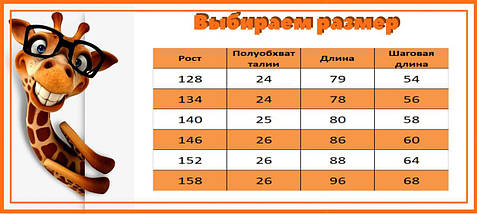 Выбираем размер

| Рост | Полуобхват талии | Длина | Шаговая длина |
|---|---|---|---|
| 128 | 24 | 79 | 54 |
| 134 | 24 | 78 | 56 |
| 140 | 25 | 80 | 58 |
| 146 | 26 | 86 | 60 |
| 152 | 26 | 88 | 64 |
| 158 | 26 | 96 | 68 |